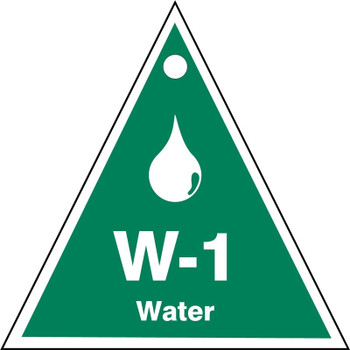 W-1
Water